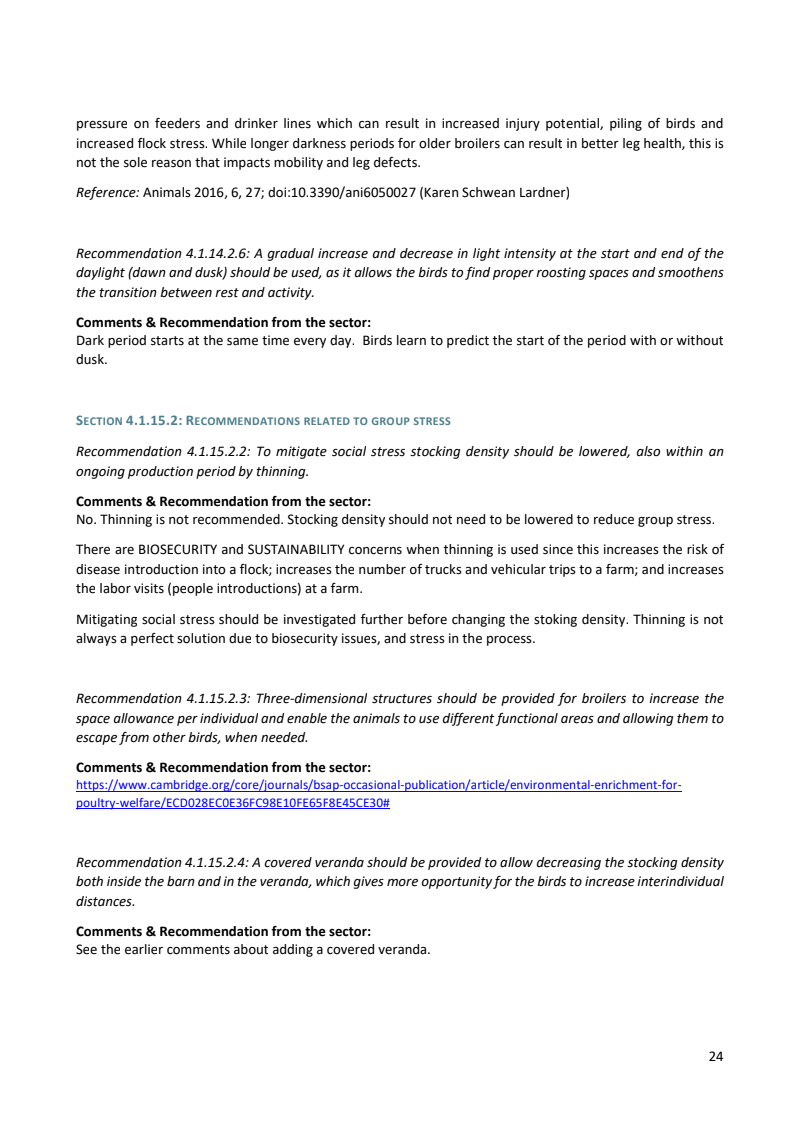 pressure on feeders and drinker lines which can result in increased injury potential, piling of birds and increased flock stress. While longer darkness periods for older broilers can result in better leg health, this is not the sole reason that impacts mobility and leg defects.

Reference: Animals 2016, 6, 27; doi:10.3390/ani6050027 (Karen Schwean Lardner)

Recommendation 4.1.14.2.6: A gradual increase and decrease in light intensity at the start and end of the daylight (dawn and dusk) should be used, as it allows the birds to find proper roosting spaces and smoothens the transition between rest and activity.

Comments & Recommendation from the sector:
Dark period starts at the same time every day. Birds learn to predict the start of the period with or without dusk.

SECTION 4.1.15.2: RECOMMENDATIONS RELATED TO GROUP STRESS

Recommendation 4.1.15.2.2: To mitigate social stress stocking density should be lowered, also within an ongoing production period by thinning.

Comments & Recommendation from the sector:
No. Thinning is not recommended. Stocking density should not need to be lowered to reduce group stress.

There are BIOSECURITY and SUSTAINABILITY concerns when thinning is used since this increases the risk of disease introduction into a flock; increases the number of trucks and vehicular trips to a farm; and increases the labor visits (people introductions) at a farm.

Mitigating social stress should be investigated further before changing the stoking density. Thinning is not always a perfect solution due to biosecurity issues, and stress in the process.

Recommendation 4.1.15.2.3: Three-dimensional structures should be provided for broilers to increase the space allowance per individual and enable the animals to use different functional areas and allowing them to escape from other birds, when needed.

Comments & Recommendation from the sector:
https://www.cambridge.org/core/journals/bsap-occasional-publication/article/environmental-enrichment-for-poultry-welfare/ECD028EC0E36FC98E10FE65F8E45CE30#

Recommendation 4.1.15.2.4: A covered veranda should be provided to allow decreasing the stocking density both inside the barn and in the veranda, which gives more opportunity for the birds to increase interindividual distances.

Comments & Recommendation from the sector:
See the earlier comments about adding a covered veranda.

24